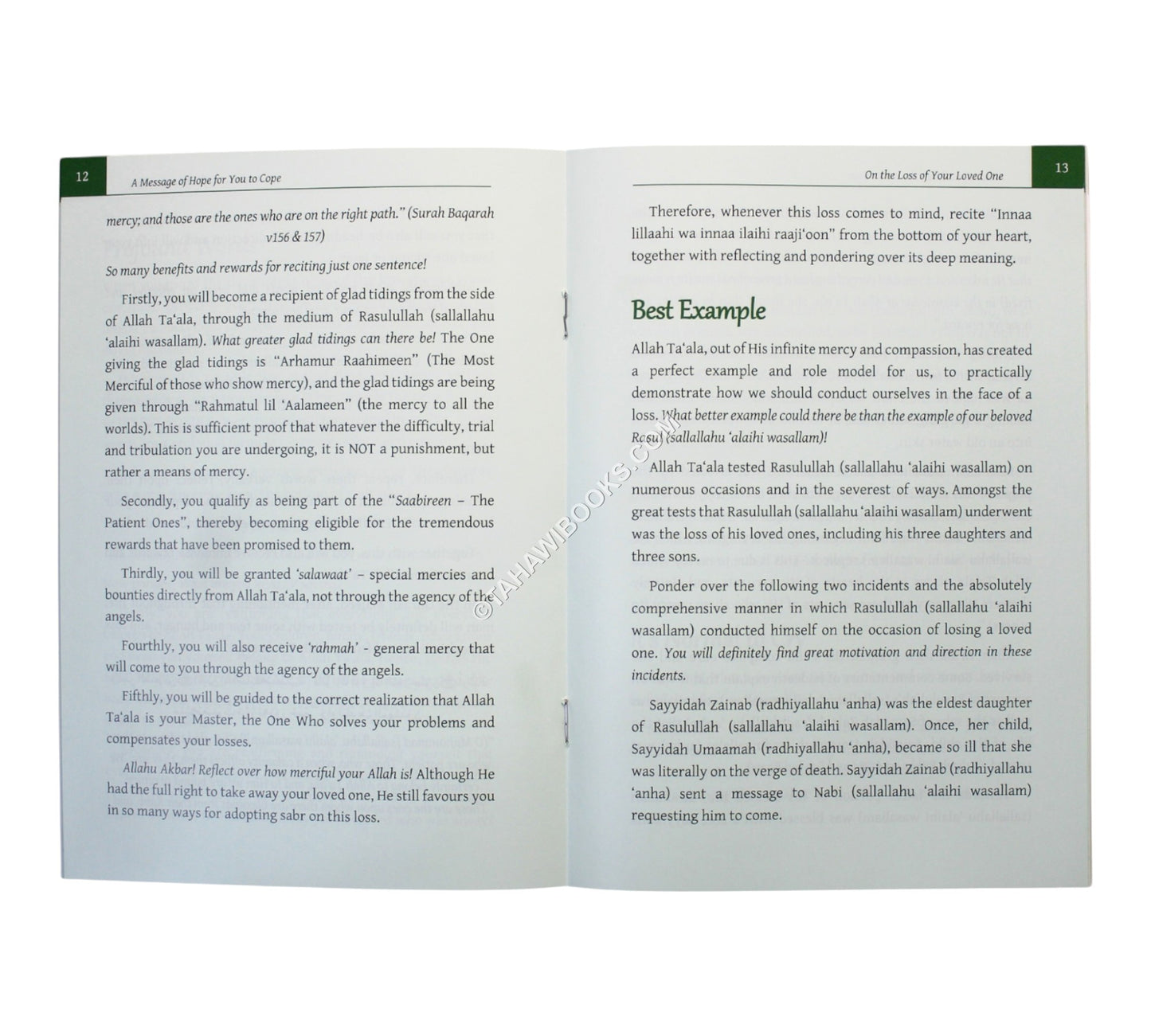 12 A Message of Hope for You to Cope

mercy; and those are the ones who are on the right path." (Surah Baqarah v156 & 157)

So many benefits and rewards for reciting just one sentence!

Firstly, you will become a recipient of glad tidings from the side of Allah Ta'ala, through the medium of Rasulullah (sallallahu 'alaihi wasallam). What greater glad tidings can there be! The One giving the glad tidings is "Arhamur Raahimeen" (The Most Merciful of those who show mercy), and the glad tidings are being given through "Rahmatul lil 'Aalameen" (the mercy to all the worlds). This is sufficient proof that whatever the difficulty, trial and tribulation you are undergoing, it is NOT a punishment, but rather a means of mercy.

Secondly, you qualify as being part of the "Saabireen – The Patient Ones", thereby becoming eligible for the tremendous rewards that have been promised to them.

Thirdly, you will be granted 'salawaat' – special mercies and bounties directly from Allah Ta'ala, not through the agency of the angels.

Fourthly, you will also receive 'rahmah' - general mercy that will come to you through the agency of the angels.

Fifthly, you will be guided to the correct realization that Allah Ta'ala is your Master, the One Who solves your problems and compensates your losses.

Allahu Akbar! Reflect over how merciful your Allah is! Although He had the full right to take away your loved one, He still favours you in so many ways for adopting sabr on this loss.

On the Loss of Your Loved One 13

Therefore, whenever this loss comes to mind, recite "Innaa lillaahi wa innaa ilaihi raaji'oon" from the bottom of your heart, together with reflecting and pondering over its deep meaning.

Best Example

Allah Ta'ala, out of His infinite mercy and compassion, has created a perfect example and role model for us, to practically demonstrate how we should conduct ourselves in the face of a loss. What better example could there be than the example of our beloved Rasul (sallallahu 'alaihi wasallam)!

Allah Ta'ala tested Rasulullah (sallallahu 'alaihi wasallam) on numerous occasions and in the severest of ways. Amongst the great tests that Rasulullah (sallallahu 'alaihi wasallam) underwent was the loss of his loved ones, including his three daughters and three sons.

Ponder over the following two incidents and the absolutely comprehensive manner in which Rasulullah (sallallahu 'alaihi wasallam) conducted himself on the occasion of losing a loved one. You will definitely find great motivation and direction in these incidents.

Sayyidah Zainab (radhiyallahu 'anha) was the eldest daughter of Rasulullah (sallallahu 'alaihi wasallam). Once, her child, Sayyidah Umaamah (radhiyallahu 'anha), became so ill that she was literally on the verge of death. Sayyidah Zainab (radhiyallahu 'anha) sent a message to Nabi (sallallahu 'alaihi wasallam) requesting him to come.

©TAHAWIBOOKS.COM